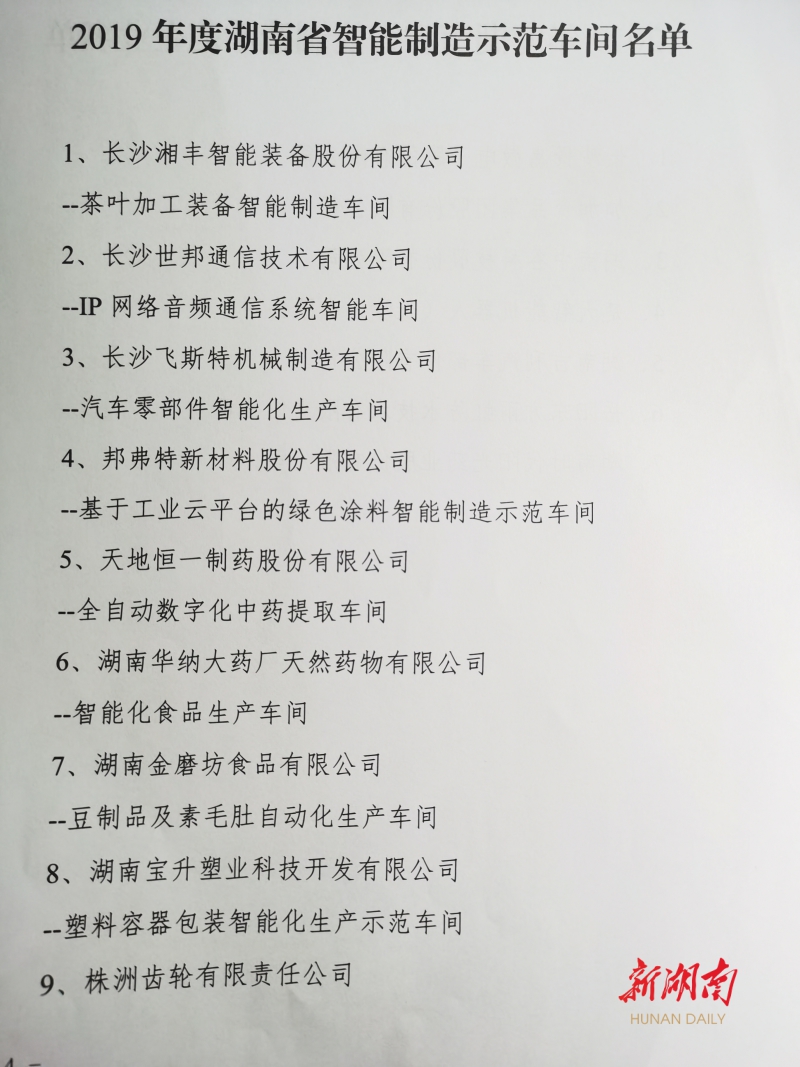 2019年度湖南省智能制造示范车间名单

1、长沙湘丰智能装备股份有限公司

--茶叶加工装备智能制造车间

2、长沙世邦通信技术有限公司

--IP网络音频通信系统智能车间

3、长沙飞斯特机械制造有限公司

--汽车零部件智能化生产车间

4、邦弗特新材料股份有限公司

--基于工业云平台的绿色涂料智能制造示范车间

5、天地恒一制药股份有限公司

--全自动数字化中药提取车间

6、湖南华纳大药厂天然药物有限公司

--智能化食品生产车间

7、湖南金磨坊食品有限公司

--豆制品及素毛肚自动化生产车间

8、湖南宝升塑业科技开发有限公司

--塑料容器包装智能化生产示范车间

9、株洲齿轮有限责任公司

新湖南
HUNAN DAILY